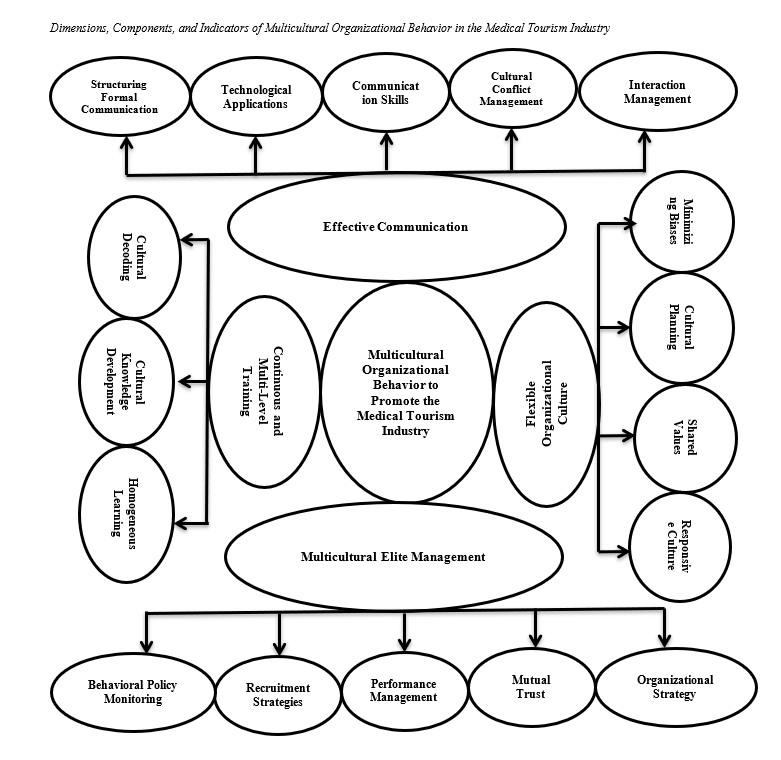 Dimensions, Components, and Indicators of Multicultural Organizational Behavior in the Medical Tourism Industry

Structuring Formal Communication

Technological Applications

Communicat ion Skills

Cultural Conflict Management

Interaction Management

Effective Communication

Cultural Decoding

Cultural Knowledge Development

Homogeneous Learning

Continuous and Multi-Level Training

Multicultural Organizational Behavior to Promote the Medical Tourism Industry

Flexible Organizational Culture

Minimizi ng Biases

Cultural Planning

Shared Values

Responsiv e Culture

Multicultural Elite Management

Behavioral Policy Monitoring

Recruitment Strategies

Performance Management

Mutual Trust

Organizational Strategy